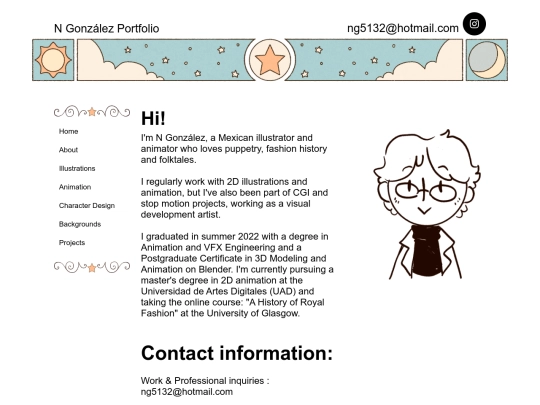 N González Portfolio

ng5132@hotmail.com

Home

About

Illustrations

Animation

Character Design

Backgrounds

Projects

Hi!

I'm N González, a Mexican illustrator and animator who loves puppetry, fashion history and folktales.

I regularly work with 2D illustrations and animation, but I've also been part of CGI and stop motion projects, working as a visual development artist.

I graduated in summer 2022 with a degree in Animation and VFX Engineering and a Postgraduate Certificate in 3D Modeling and Animation on Blender. I'm currently pursuing a master's degree in 2D animation at the Universidad de Artes Digitales (UAD) and taking the online course: "A History of Royal Fashion" at the University of Glasgow.

Contact information:

Work & Professional inquiries :
ng5132@hotmail.com